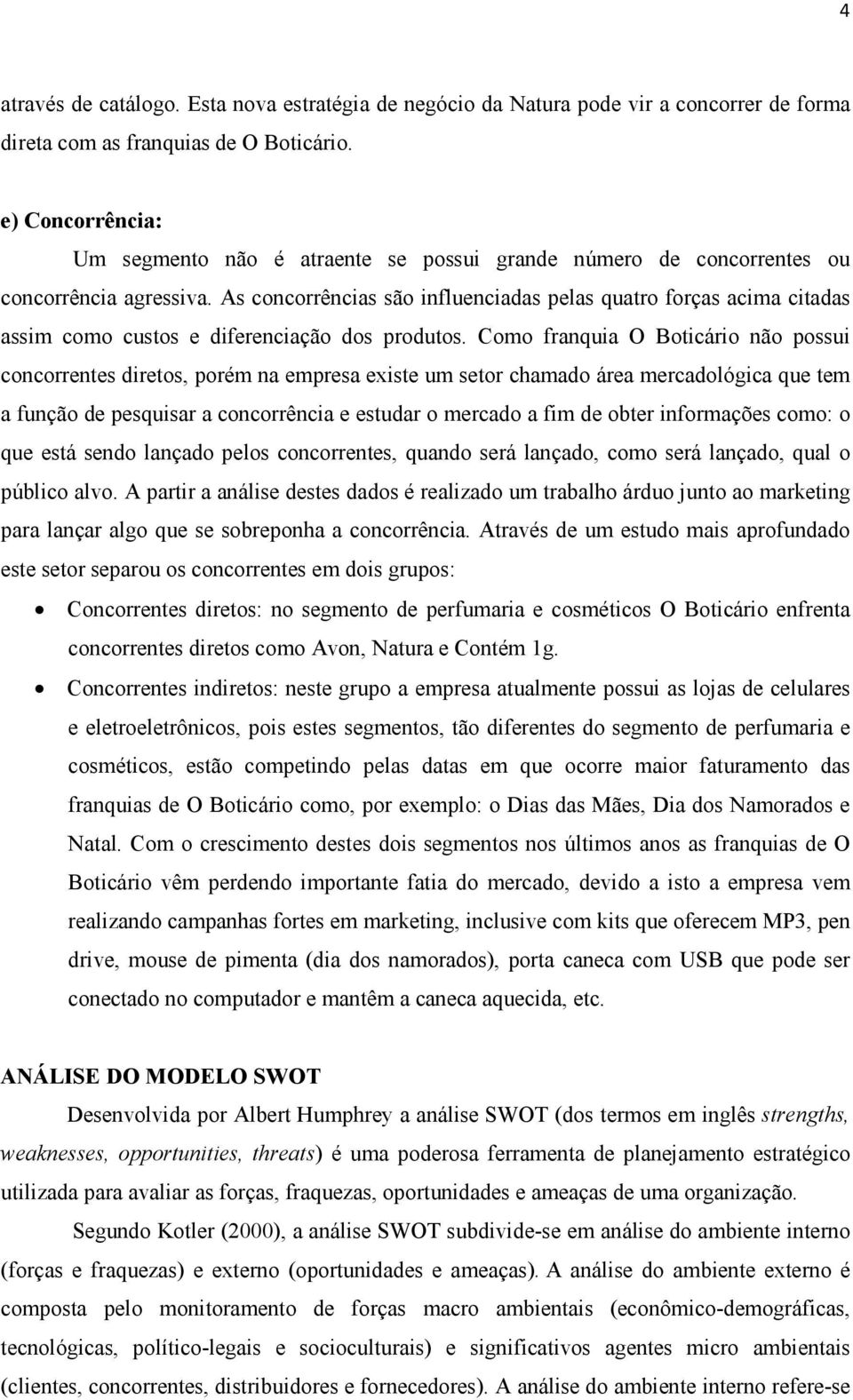 4

através de catálogo. Esta nova estratégia de negócio da Natura pode vir a concorrer de forma direta com as franquias de O Boticário.

e) Concorrência:

Um segmento não é atraente se possui grande número de concorrentes ou concorrência agressiva. As concorrências são influenciadas pelas quatro forças acima citadas assim como custos e diferenciação dos produtos. Como franquia O Boticário não possui concorrentes diretos, porém na empresa existe um setor chamado área mercadológica que tem a função de pesquisar a concorrência e estudar o mercado a fim de obter informações como: o que está sendo lançado pelos concorrentes, quando será lançado, como será lançado, qual o público alvo. A partir a análise destes dados é realizado um trabalho árduo junto ao marketing para lançar algo que se sobreponha a concorrência. Através de um estudo mais aprofundado este setor separou os concorrentes em dois grupos:

• Concorrentes diretos: no segmento de perfumaria e cosméticos O Boticário enfrenta concorrentes diretos como Avon, Natura e Contém 1g.

• Concorrentes indiretos: neste grupo a empresa atualmente possui as lojas de celulares e eletroeletrônicos, pois estes segmentos, tão diferentes do segmento de perfumaria e cosméticos, estão competindo pelas datas em que ocorre maior faturamento das franquias de O Boticário como, por exemplo: o Dias das Mães, Dia dos Namorados e Natal. Com o crescimento destes dois segmentos nos últimos anos as franquias de O Boticário vêm perdendo importante fatia do mercado, devido a isto a empresa vem realizando campanhas fortes em marketing, inclusive com kits que oferecem MP3, pen drive, mouse de pimenta (dia dos namorados), porta caneca com USB que pode ser conectado no computador e mantêm a caneca aquecida, etc.

ANÁLISE DO MODELO SWOT

Desenvolvida por Albert Humphrey a análise SWOT (dos termos em inglês strengths, weaknesses, opportunities, threats) é uma poderosa ferramenta de planejamento estratégico utilizada para avaliar as forças, fraquezas, oportunidades e ameaças de uma organização.

Segundo Kotler (2000), a análise SWOT subdivide-se em análise do ambiente interno (forças e fraquezas) e externo (oportunidades e ameaças). A análise do ambiente externo é composta pelo monitoramento de forças macro ambientais (econômico-demográficas, tecnológicas, político-legais e socioculturais) e significativos agentes micro ambientais (clientes, concorrentes, distribuidores e fornecedores). A análise do ambiente interno refere-se